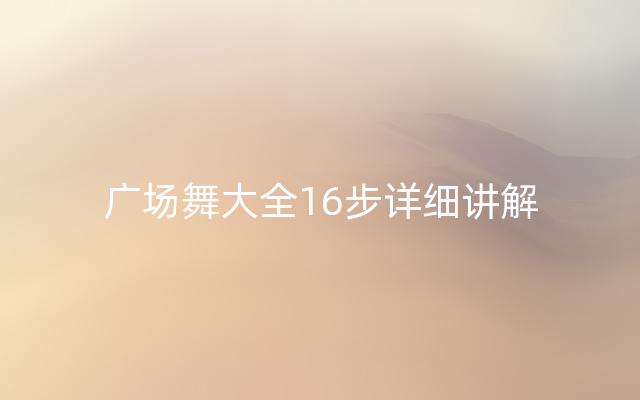 广场舞大全16步详细讲解